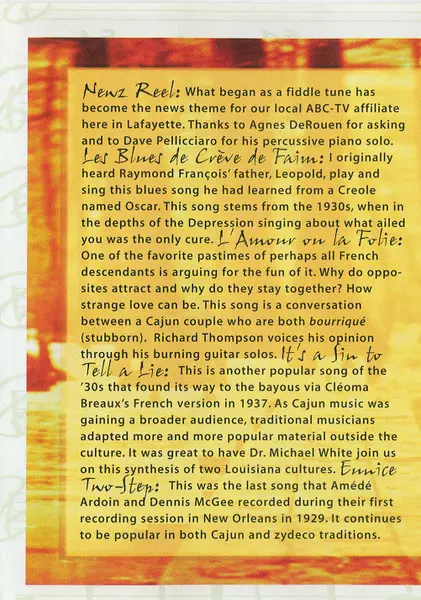 Newz Reel: What began as a fiddle tune has become the news theme for our local ABC-TV affiliate here in Lafayette. Thanks to Agnes DeRouen for asking and to Dave Pellicciaro for his percussive piano solo. Les Blues de Crève de Faim: I originally heard Raymond François' father, Leopold, play and sing this blues song he had learned from a Creole named Oscar. This song stems from the 1930s, when in the depths of the Depression singing about what ailed you was the only cure. L'Amour ou la Folie: One of the favorite pastimes of perhaps all French descendants is arguing for the fun of it. Why do opposites attract and why do they stay together? How strange love can be. This song is a conversation between a Cajun couple who are both bourriqué (stubborn). Richard Thompson voices his opinion through his burning guitar solos. It's a Sin to Tell a Lie: This is another popular song of the '30s that found its way to the bayous via Cléoma Breaux's French version in 1937. As Cajun music was gaining a broader audience, traditional musicians adapted more and more popular material outside the culture. It was great to have Dr. Michael White join us on this synthesis of two Louisiana cultures. Eunice Two-Step: This was the last song that Amédé Ardoin and Dennis McGee recorded during their first recording session in New Orleans in 1929. It continues to be popular in both Cajun and zydeco traditions.